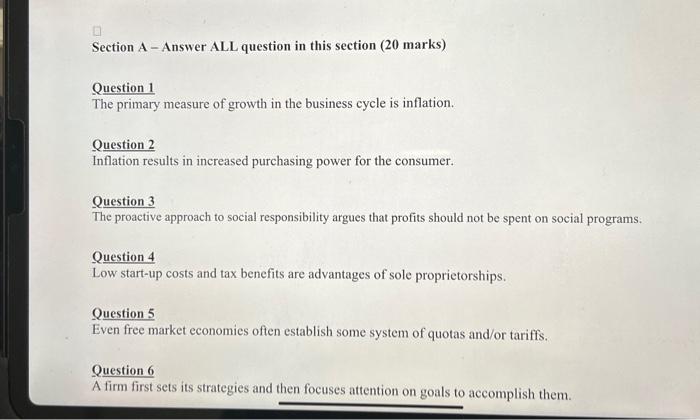 Section A – Answer ALL question in this section (20 marks)

Question 1
The primary measure of growth in the business cycle is inflation.

Question 2
Inflation results in increased purchasing power for the consumer.

Question 3
The proactive approach to social responsibility argues that profits should not be spent on social programs.

Question 4
Low start-up costs and tax benefits are advantages of sole proprietorships.

Question 5
Even free market economies often establish some system of quotas and/or tariffs.

Question 6
A firm first sets its strategies and then focuses attention on goals to accomplish them.